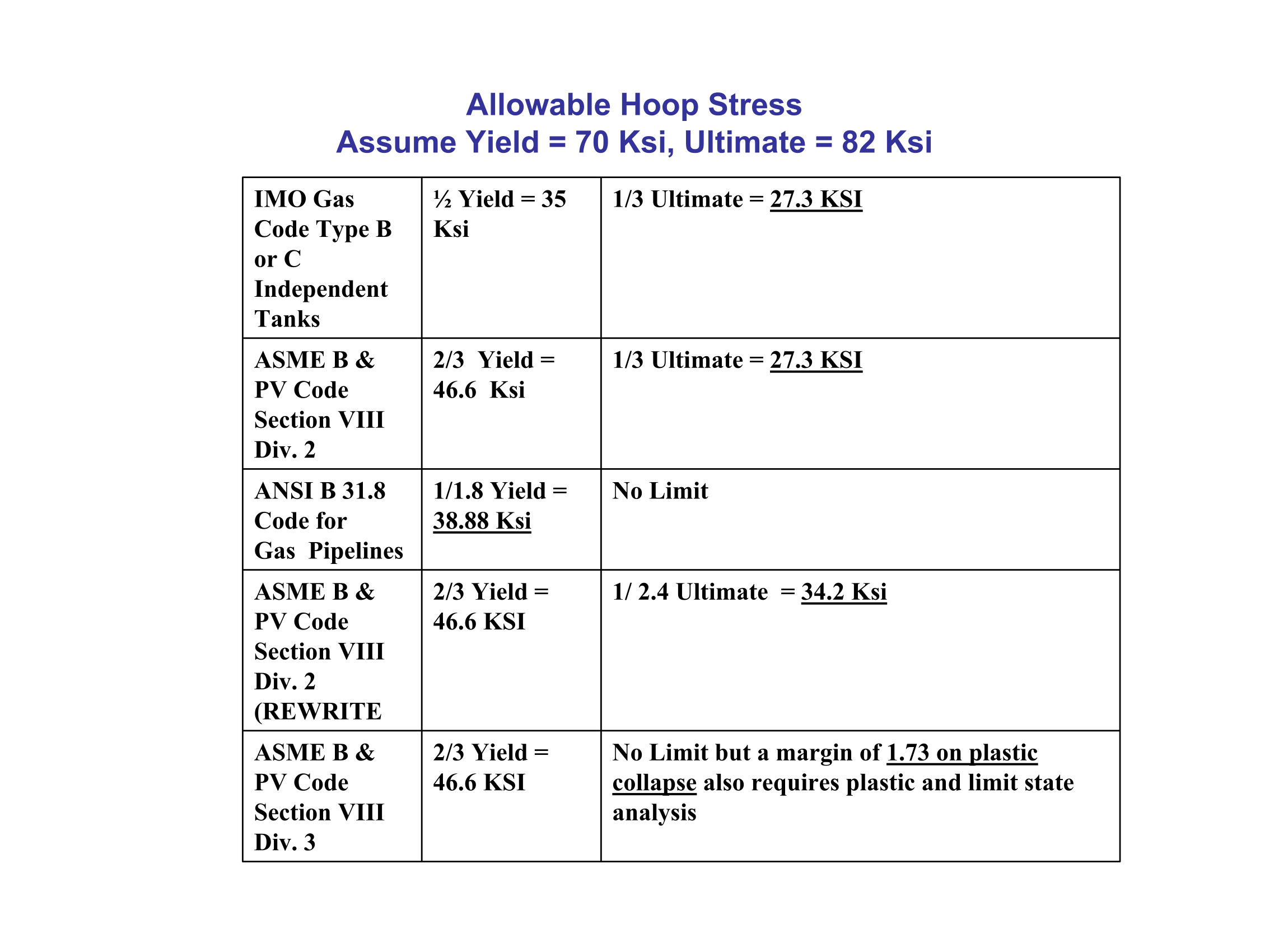 Allowable Hoop Stress
Assume Yield = 70 Ksi, Ultimate = 82 Ksi

| | | |
|---|---|---|
| IMO Gas Code Type B or C Independent Tanks | ½ Yield = 35 Ksi | 1/3 Ultimate = 27.3 KSI |
| ASME B & PV Code Section VIII Div. 2 | 2/3 Yield = 46.6 Ksi | 1/3 Ultimate = 27.3 KSI |
| ANSI B 31.8 Code for Gas Pipelines | 1/1.8 Yield = 38.88 Ksi | No Limit |
| ASME B & PV Code Section VIII Div. 2 (REWRITE | 2/3 Yield = 46.6 KSI | 1/ 2.4 Ultimate = 34.2 Ksi |
| ASME B & PV Code Section VIII Div. 3 | 2/3 Yield = 46.6 KSI | No Limit but a margin of 1.73 on plastic collapse also requires plastic and limit state analysis |